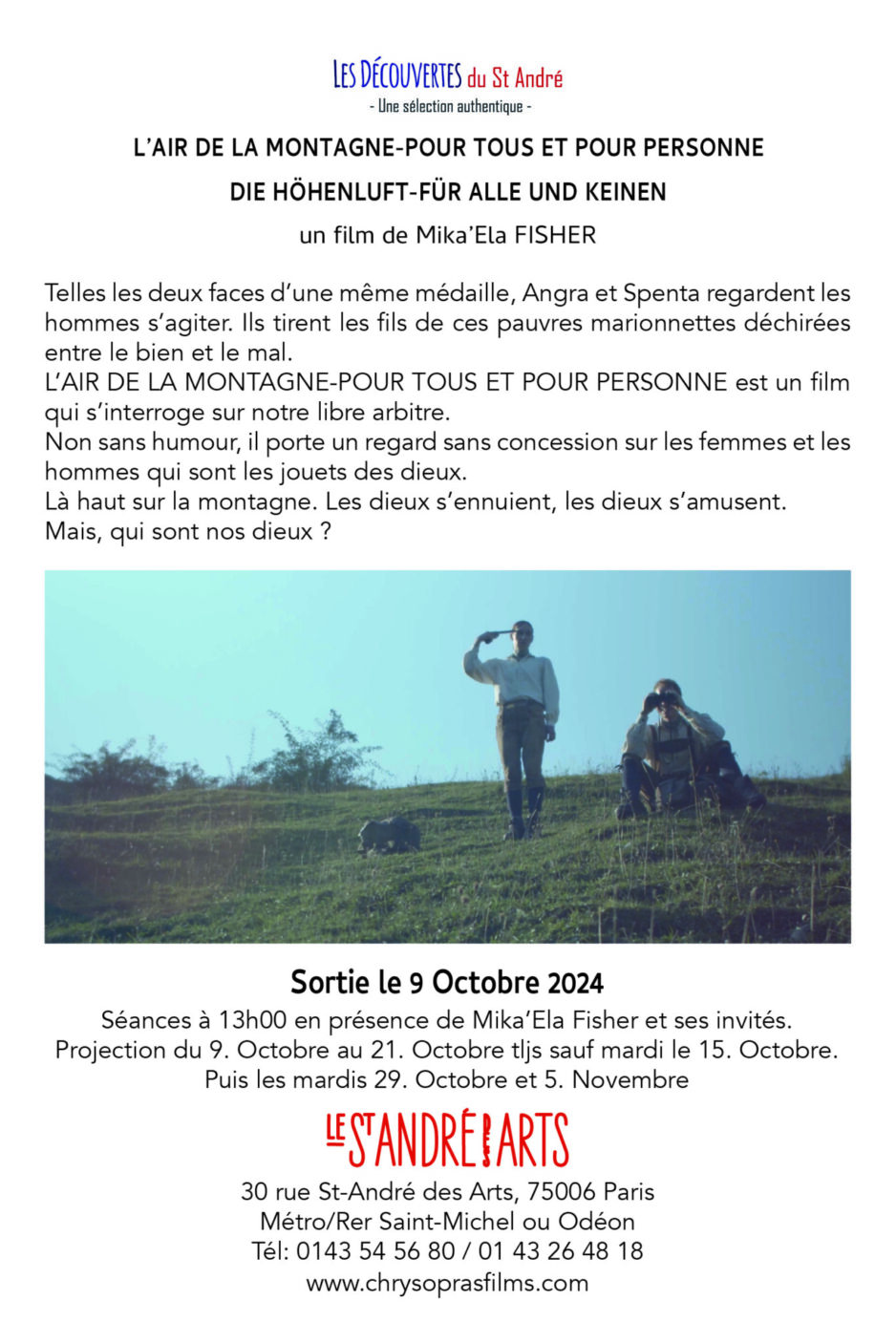 LES DÉCOUVERTES du St André
- Une sélection authentique -

L'AIR DE LA MONTAGNE-POUR TOUS ET POUR PERSONNE

DIE HÖHENLUFT-FÜR ALLE UND KEINEN

un film de Mika'Ela FISHER

Telles les deux faces d'une même médaille, Angra et Spenta regardent les hommes s'agiter. Ils tirent les fils de ces pauvres marionnettes déchirées entre le bien et le mal.
L'AIR DE LA MONTAGNE-POUR TOUS ET POUR PERSONNE est un film qui s'interroge sur notre libre arbitre.
Non sans humour, il porte un regard sans concession sur les femmes et les hommes qui sont les jouets des dieux.
Là haut sur la montagne. Les dieux s'ennuient, les dieux s'amusent.
Mais, qui sont nos dieux ?

Sortie le 9 Octobre 2024

Séances à 13h00 en présence de Mika'Ela Fisher et ses invités.
Projection du 9. Octobre au 21. Octobre tljs sauf mardi le 15. Octobre.
Puis les mardis 29. Octobre et 5. Novembre

LE ST ANDRÉ DES ARTS

30 rue St-André des Arts, 75006 Paris
Métro/Rer Saint-Michel ou Odéon
Tél: 0143 54 56 80 / 01 43 26 48 18
www.chrysoprasfilms.com